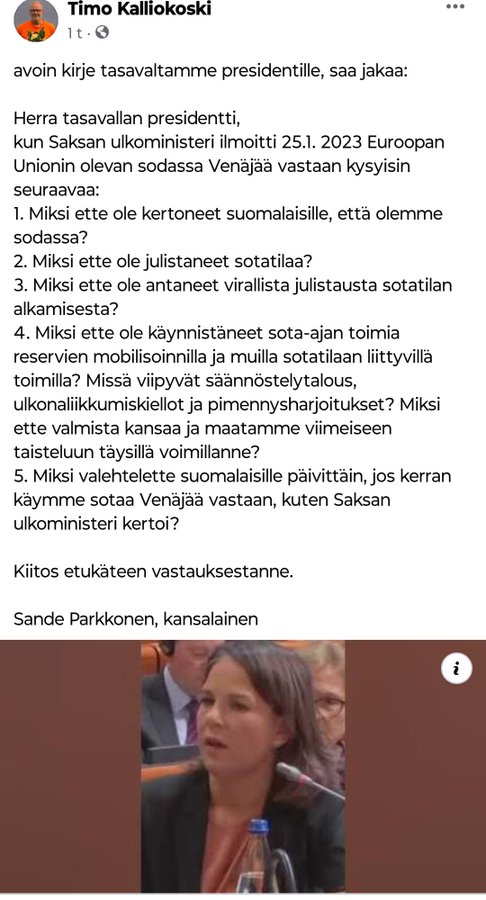 Timo Kalliokoski
1 t ·

avoin kirje tasavaltamme presidentille, saa jakaa:

Herra tasavallan presidentti,
kun Saksan ulkoministeri ilmoitti 25.1. 2023 Euroopan Unionin olevan sodassa Venäjää vastaan kysyisin seuraavaa:
1. Miksi ette ole kertoneet suomalaisille, että olemme sodassa?
2. Miksi ette ole julistaneet sotatilaa?
3. Miksi ette ole antaneet virallista julistausta sotatilan alkamisesta?
4. Miksi ette ole käynnistäneet sota-ajan toimia reservien mobilisoinnilla ja muilla sotatilaan liittyvillä toimilla? Missä viipyvät säännöstelytalous, ulkonaliikkumiskiellot ja pimennysharjoitukset? Miksi ette valmista kansaa ja maatamme viimeiseen taisteluun täysillä voimillanne?
5. Miksi valehtelette suomalaisille päivittäin, jos kerran käymme sotaa Venäjää vastaan, kuten Saksan ulkoministeri kertoi?

Kiitos etukäteen vastauksestanne.

Sande Parkkonen, kansalainen

i